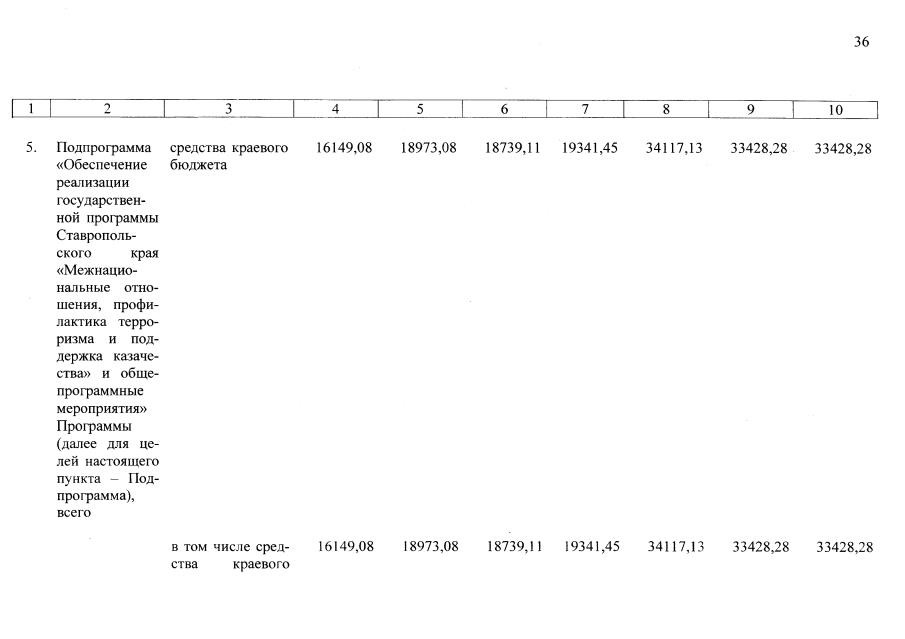 36

| 1 | 2 | 3 | 4 | 5 | 6 | 7 | 8 | 9 | 10 |
|---|---|---|---|---|---|---|---|---|---|
| 5. | Подпрограмма «Обеспечение реализации государственной программы Ставропольского края «Межнациональные отношения, профилактика терроризма и поддержка казачества» и общепрограммные мероприятия» Программы (далее для целей настоящего пункта – Подпрограмма), всего | средства краевого бюджета | 16149,08 | 18973,08 | 18739,11 | 19341,45 | 34117,13 | 33428,28 | 33428,28 |
| | | в том числе средства краевого | 16149,08 | 18973,08 | 18739,11 | 19341,45 | 34117,13 | 33428,28 | 33428,28 |